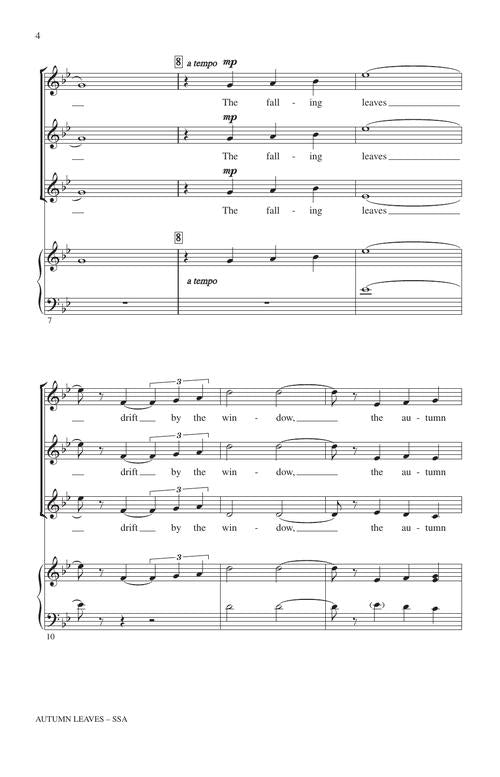 4

8 a tempo mp

The fall - ing leaves

mp

The fall - ing leaves

mp

The fall - ing leaves

8

a tempo

7

3

drift by the win - dow, the au - tumn

3

drift by the win - dow, the au - tumn

3

drift by the win - dow, the au - tumn

3

10

AUTUMN LEAVES – SSA